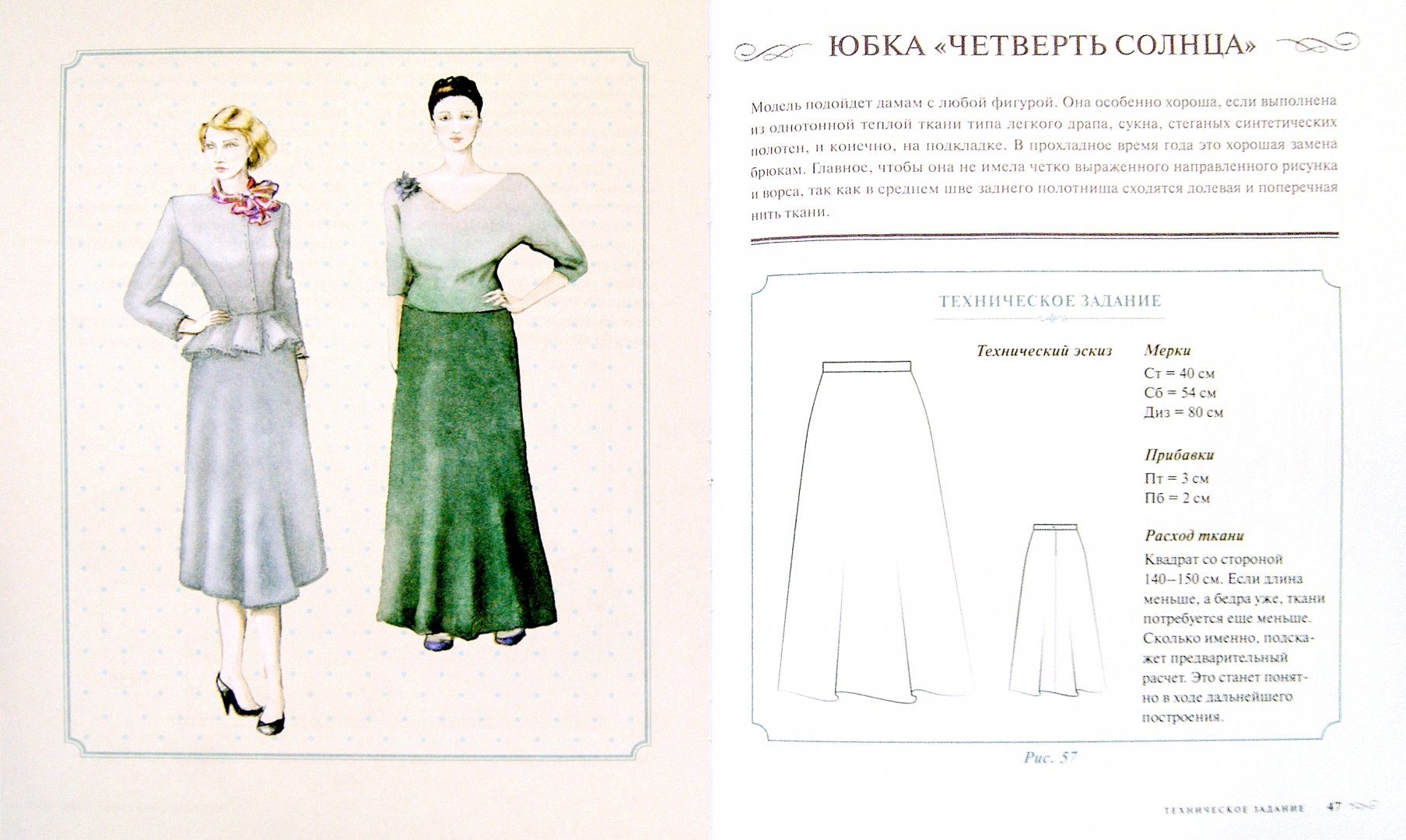 ЮБКА «ЧЕТВЕРТЬ СОЛНЦА»

Модель подойдет дамам с любой фигурой. Она особенно хороша, если выполнена из однотонной теплой ткани типа легкого драпа, сукна, стеганых синтетических полотен, и конечно, на подкладке. В прохладное время года это хорошая замена брюкам. Главное, чтобы она не имела четко выраженного направленного рисунка и ворса, так как в среднем шве заднего полотнища сходятся долевая и поперечная нить ткани.

ТЕХНИЧЕСКОЕ ЗАДАНИЕ

Технический эскиз

Мерки
Ст = 40 см
Сб = 54 см
Диз = 80 см

Прибавки
Пт = 3 см
Пб = 2 см

Расход ткани
Квадрат со стороной 140–150 см. Если длина меньше, а бедра уже, ткани потребуется еще меньше. Сколько именно, подскажет предварительный расчет. Это станет понятно в ходе дальнейшего построения.

Рис. 57

ТЕХНИЧЕСКОЕ ЗАДАНИЕ 47